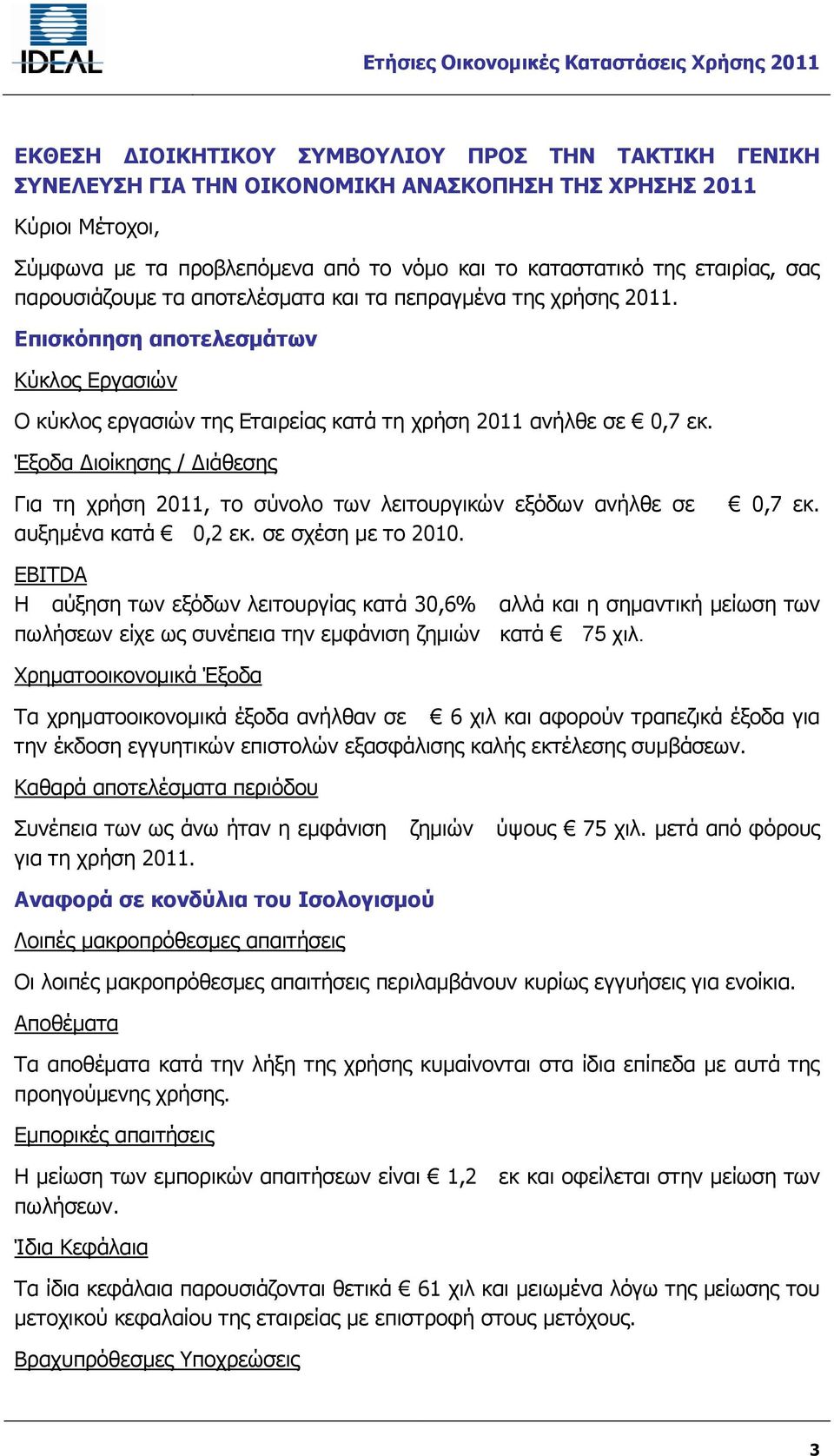 IDEAL

Ετήσιες Οικονομικές Καταστάσεις Χρήσης 2011

ΕΚΘΕΣΗ ΔΙΟΙΚΗΤΙΚΟΥ ΣΥΜΒΟΥΛΙΟΥ ΠΡΟΣ ΤΗΝ ΤΑΚΤΙΚΗ ΓΕΝΙΚΗ ΣΥΝΕΛΕΥΣΗ ΓΙΑ ΤΗΝ ΟΙΚΟΝΟΜΙΚΗ ΑΝΑΣΚΟΠΗΣΗ ΤΗΣ ΧΡΗΣΗΣ 2011

Κύριοι Μέτοχοι,

Σύμφωνα με τα προβλεπόμενα από το νόμο και το καταστατικό της εταιρίας, σας παρουσιάζουμε τα αποτελέσματα και τα πεπραγμένα της χρήσης 2011.

Επισκόπηση αποτελεσμάτων

Κύκλος Εργασιών

Ο κύκλος εργασιών της Εταιρείας κατά τη χρήση 2011 ανήλθε σε € 0,7 εκ.

Έξοδα Διοίκησης / Διάθεσης

Για τη χρήση 2011, το σύνολο των λειτουργικών εξόδων ανήλθε σε € 0,7 εκ. αυξημένα κατά € 0,2 εκ. σε σχέση με το 2010.

EBITDA
Η αύξηση των εξόδων λειτουργίας κατά 30,6% αλλά και η σημαντική μείωση των πωλήσεων είχε ως συνέπεια την εμφάνιση ζημιών κατά € 75 χιλ.

Χρηματοοικονομικά Έξοδα

Τα χρηματοοικονομικά έξοδα ανήλθαν σε € 6 χιλ και αφορούν τραπεζικά έξοδα για την έκδοση εγγυητικών επιστολών εξασφάλισης καλής εκτέλεσης συμβάσεων.

Καθαρά αποτελέσματα περιόδου

Συνέπεια των ως άνω ήταν η εμφάνιση ζημιών ύψους € 75 χιλ. μετά από φόρους για τη χρήση 2011.

Αναφορά σε κονδύλια του Ισολογισμού

Λοιπές μακροπρόθεσμες απαιτήσεις

Οι λοιπές μακροπρόθεσμες απαιτήσεις περιλαμβάνουν κυρίως εγγυήσεις για ενοίκια.

Αποθέματα

Τα αποθέματα κατά την λήξη της χρήσης κυμαίνονται στα ίδια επίπεδα με αυτά της προηγούμενης χρήσης.

Εμπορικές απαιτήσεις

Η μείωση των εμπορικών απαιτήσεων είναι € 1,2 εκ και οφείλεται στην μείωση των πωλήσεων.

Ίδια Κεφάλαια

Τα ίδια κεφάλαια παρουσιάζονται θετικά € 61 χιλ και μειωμένα λόγω της μείωσης του μετοχικού κεφαλαίου της εταιρείας με επιστροφή στους μετόχους.

Βραχυπρόθεσμες Υποχρεώσεις

3